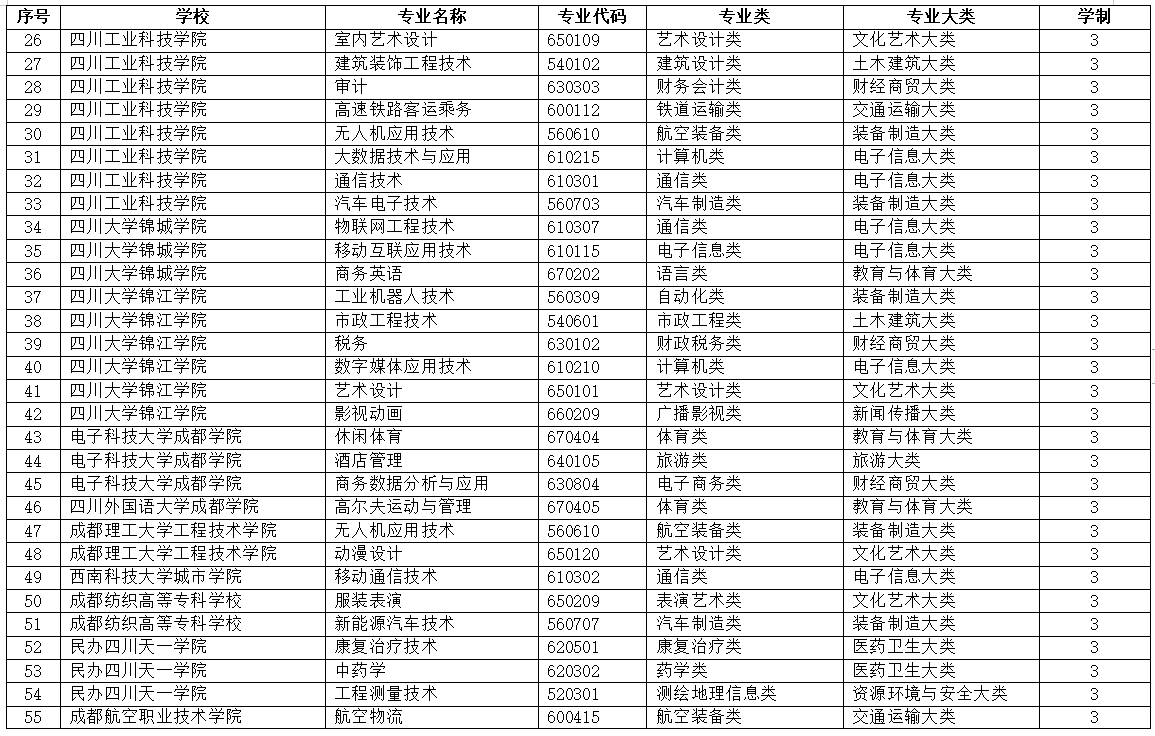 | 序号 | 学校 | 专业名称 | 专业代码 | 专业类 | 专业大类 | 学制 |
|---|---|---|---|---|---|---|
| 26 | 四川工业科技学院 | 室内艺术设计 | 650109 | 艺术设计类 | 文化艺术大类 | 3 |
| 27 | 四川工业科技学院 | 建筑装饰工程技术 | 540102 | 建筑设计类 | 土木建筑大类 | 3 |
| 28 | 四川工业科技学院 | 审计 | 630303 | 财务会计类 | 财经商贸大类 | 3 |
| 29 | 四川工业科技学院 | 高速铁路客运乘务 | 600112 | 铁道运输类 | 交通运输大类 | 3 |
| 30 | 四川工业科技学院 | 无人机应用技术 | 560610 | 航空装备类 | 装备制造大类 | 3 |
| 31 | 四川工业科技学院 | 大数据技术与应用 | 610215 | 计算机类 | 电子信息大类 | 3 |
| 32 | 四川工业科技学院 | 通信技术 | 610301 | 通信类 | 电子信息大类 | 3 |
| 33 | 四川工业科技学院 | 汽车电子技术 | 560703 | 汽车制造类 | 装备制造大类 | 3 |
| 34 | 四川大学锦城学院 | 物联网工程技术 | 610307 | 通信类 | 电子信息大类 | 3 |
| 35 | 四川大学锦城学院 | 移动互联应用技术 | 610115 | 电子信息类 | 电子信息大类 | 3 |
| 36 | 四川大学锦城学院 | 商务英语 | 670202 | 语言类 | 教育与体育大类 | 3 |
| 37 | 四川大学锦江学院 | 工业机器人技术 | 560309 | 自动化类 | 装备制造大类 | 3 |
| 38 | 四川大学锦江学院 | 市政工程技术 | 540601 | 市政工程类 | 土木建筑大类 | 3 |
| 39 | 四川大学锦江学院 | 税务 | 630102 | 财政税务类 | 财经商贸大类 | 3 |
| 40 | 四川大学锦江学院 | 数字媒体应用技术 | 610210 | 计算机类 | 电子信息大类 | 3 |
| 41 | 四川大学锦江学院 | 艺术设计 | 650101 | 艺术设计类 | 文化艺术大类 | 3 |
| 42 | 四川大学锦江学院 | 影视动画 | 660209 | 广播影视类 | 新闻传播大类 | 3 |
| 43 | 电子科技大学成都学院 | 休闲体育 | 670404 | 体育类 | 教育与体育大类 | 3 |
| 44 | 电子科技大学成都学院 | 酒店管理 | 640105 | 旅游类 | 旅游大类 | 3 |
| 45 | 电子科技大学成都学院 | 商务数据分析与应用 | 630804 | 电子商务类 | 财经商贸大类 | 3 |
| 46 | 四川外国语大学成都学院 | 高尔夫运动与管理 | 670405 | 体育类 | 教育与体育大类 | 3 |
| 47 | 成都理工大学工程技术学院 | 无人机应用技术 | 560610 | 航空装备类 | 装备制造大类 | 3 |
| 48 | 成都理工大学工程技术学院 | 动漫设计 | 650120 | 艺术设计类 | 文化艺术大类 | 3 |
| 49 | 西南科技大学城市学院 | 移动通信技术 | 610302 | 通信类 | 电子信息大类 | 3 |
| 50 | 成都纺织高等专科学校 | 服装表演 | 650209 | 表演艺术类 | 文化艺术大类 | 3 |
| 51 | 成都纺织高等专科学校 | 新能源汽车技术 | 560707 | 汽车制造类 | 装备制造大类 | 3 |
| 52 | 民办四川天一学院 | 康复治疗技术 | 620501 | 康复治疗类 | 医药卫生大类 | 3 |
| 53 | 民办四川天一学院 | 中药学 | 620302 | 药学类 | 医药卫生大类 | 3 |
| 54 | 民办四川天一学院 | 工程测量技术 | 520301 | 测绘地理信息类 | 资源环境与安全大类 | 3 |
| 55 | 成都航空职业技术学院 | 航空物流 | 600415 | 航空装备类 | 交通运输大类 | 3 |